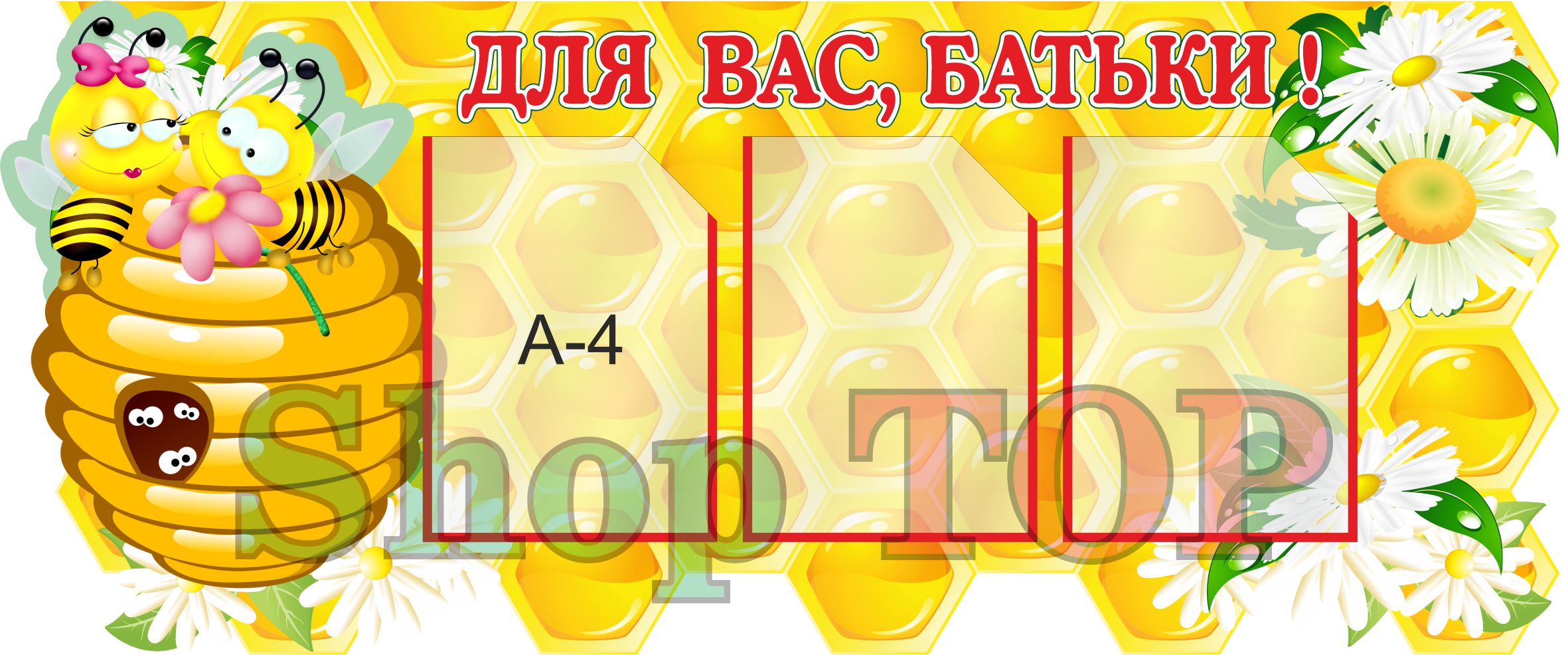 ДЛЯ ВАС, БАТЬКИ !

А-4

Shop TOP